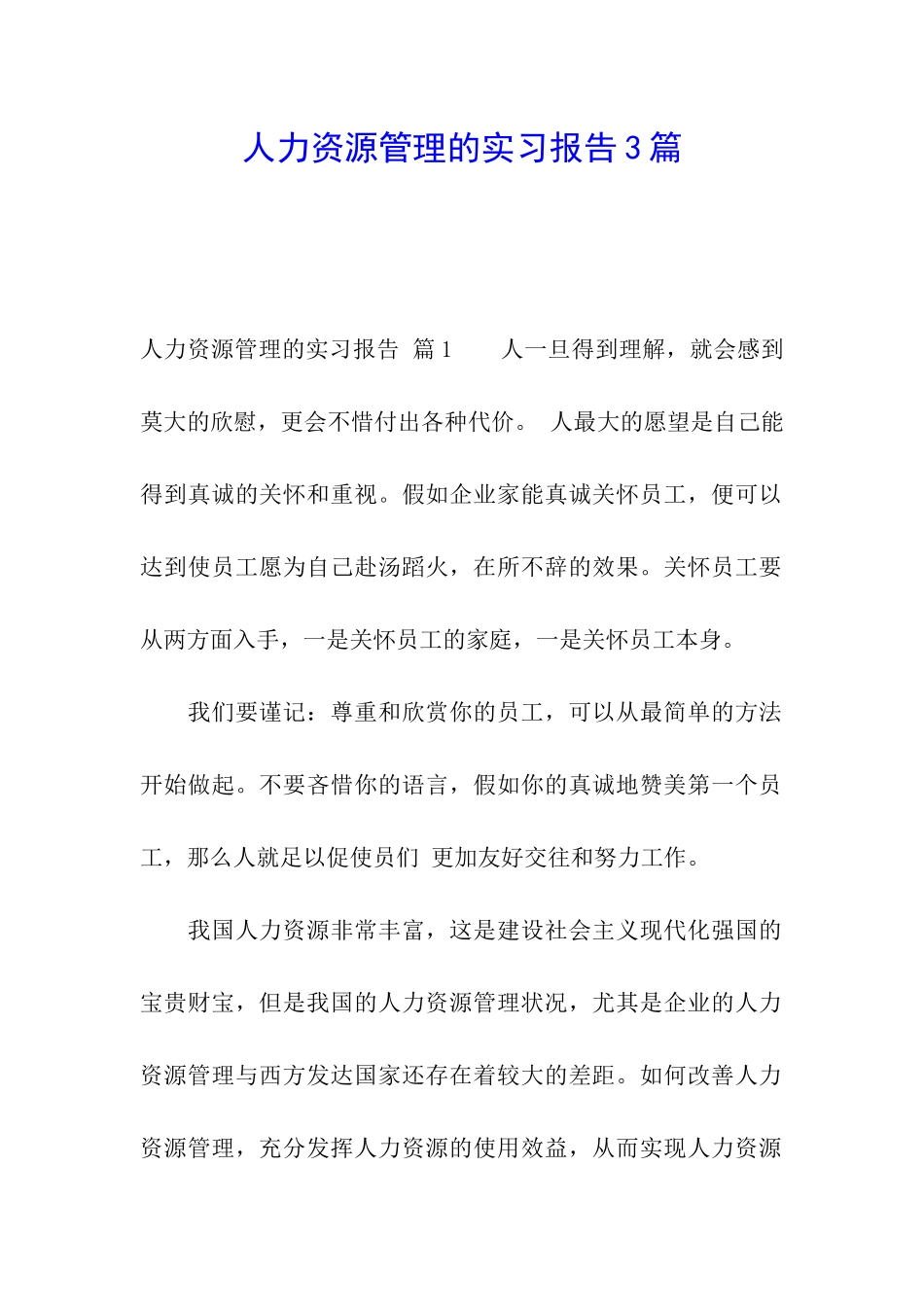 人力资源管理的实习报告3篇

人力资源管理的实习报告 篇1 人一旦得到理解，就会感到莫大的欣慰，更会不惜付出各种代价。 人最大的愿望是自己能得到真诚的关怀和重视。假如企业家能真诚关怀员工，便可以达到使员工愿为自己赴汤蹈火，在所不辞的效果。关怀员工要从两方面入手，一是关怀员工的家庭，一是关怀员工本身。

我们要谨记：尊重和欣赏你的员工，可以从最简单的方法开始做起。不要吝惜你的语言，假如你的真诚地赞美第一个员工，那么人就足以促使员们 更加友好交往和努力工作。

我国人力资源非常丰富，这是建设社会主义现代化强国的宝贵财宝，但是我国的人力资源管理状况，尤其是企业的人力资源管理与西方发达国家还存在着较大的差距。如何改善人力资源管理，充分发挥人力资源的使用效益，从而实现人力资源